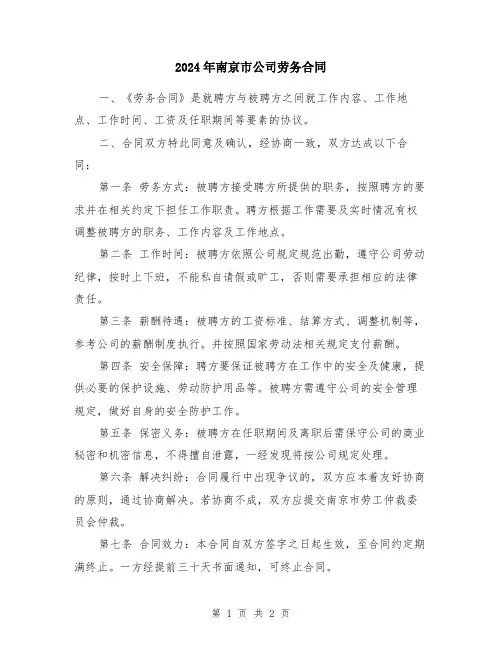 2024年南京市公司劳务合同

一、《劳务合同》是就聘方与被聘方之间就工作内容、工作地点、工作时间、工资及任职期间等要素的协议。

二、合同双方特此同意及确认，经协商一致，双方达成以下合同：

第一条 劳务方式：被聘方接受聘方所提供的职务，按照聘方的要求并在相关约定下担任工作职责。聘方根据工作需要及实时情况有权调整被聘方的职务、工作内容及工作地点。

第二条 工作时间：被聘方依照公司规定规范出勤，遵守公司劳动纪律，按时上下班，不能私自请假或旷工，否则需要承担相应的法律责任。

第三条 薪酬待遇：被聘方的工资标准、结算方式、调整机制等，参考公司的薪酬制度执行。并按照国家劳动法相关规定支付薪酬。

第四条 安全保障：聘方要保证被聘方在工作中的安全及健康，提供必要的保护设施、劳动防护用品等。被聘方需遵守公司的安全管理规定，做好自身的安全防护工作。

第五条 保密义务：被聘方在任职期间及离职后需保守公司的商业秘密和机密信息，不得擅自泄露，一经发现将按公司规定处理。

第六条 解决纠纷：合同履行中出现争议的，双方应本着友好协商的原则，通过协商解决。若协商不成，双方应提交南京市劳工仲裁委员会仲裁。

第七条 合同效力：本合同自双方签字之日起生效，至合同约定期满终止。一方经提前三十天书面通知，可终止合同。

第 1 页 共 2 页